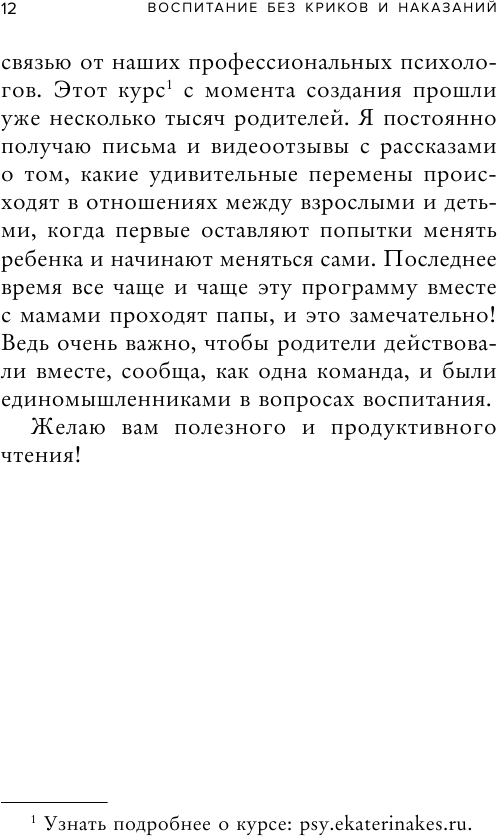 12 ВОСПИТАНИЕ БЕЗ КРИКОВ И НАКАЗАНИЙ

связью от наших профессиональных психологов. Этот курс$^1$ с момента создания прошли уже несколько тысяч родителей. Я постоянно получаю письма и видеоотзывы с рассказами о том, какие удивительные перемены происходят в отношениях между взрослыми и детьми, когда первые оставляют попытки менять ребенка и начинают меняться сами. Последнее время все чаще и чаще эту программу вместе с мамами проходят папы, и это замечательно! Ведь очень важно, чтобы родители действовали вместе, сообща, как одна команда, и были единомышленниками в вопросах воспитания.

Желаю вам полезного и продуктивного чтения!

$^1$ Узнать подробнее о курсе: psy.ekaterinakes.ru.